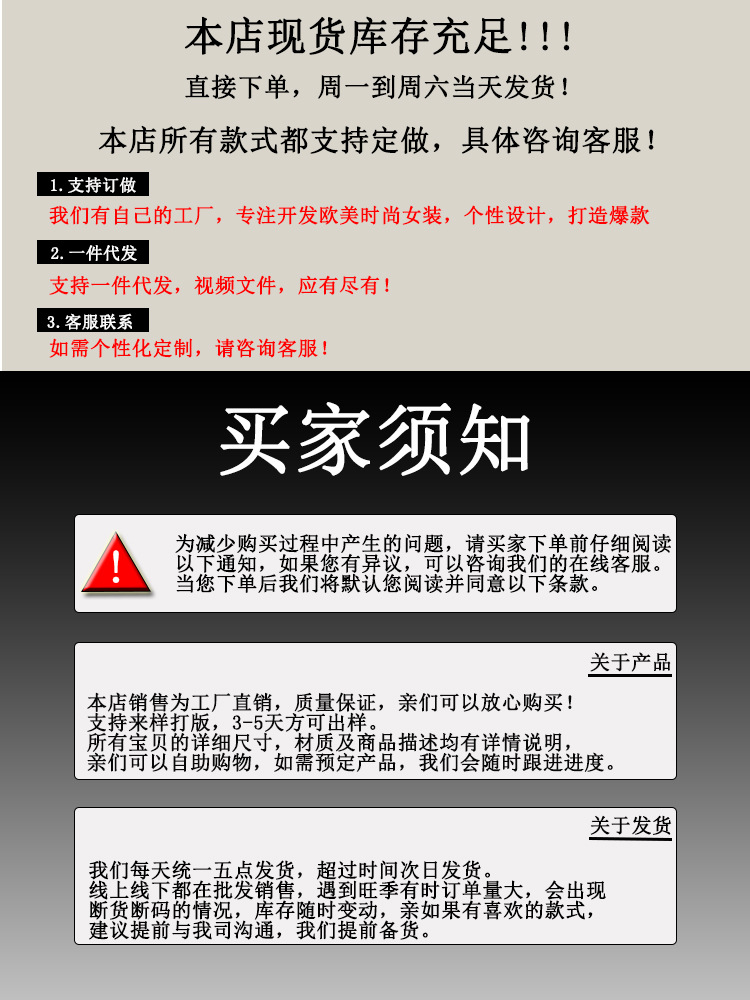 本店现货库存充足!!!

直接下单，周一到周六当天发货！

本店所有款式都支持定做，具体咨询客服！

1.支持订做

我们有自己的工厂，专注开发欧美时尚女装，个性设计，打造爆款

2.一件代发

支持一件代发，视频文件，应有尽有！

3.客服联系

如需个性化定制，请咨询客服！

买家须知

!

为减少购买过程中产生的问题，请买家下单前仔细阅读以下通知，如果您有异议，可以咨询我们的在线客服。当您下单后我们将默认您阅读并同意以下条款。

关于产品

本店销售为工厂直销，质量保证，亲们可以放心购买！
支持来样打版，3-5天方可出样。
所有宝贝的详细尺寸，材质及商品描述均有详情说明，
亲们可以自助购物，如需预定产品，我们会随时跟进进度。

关于发货

我们每天统一五点发货，超过时间次日发货。
线上线下都在批发销售，遇到旺季有时订单量大，会出现断货断码的情况，库存随时变动，亲如果有喜欢的款式，建议提前与我司沟通，我们提前备货。